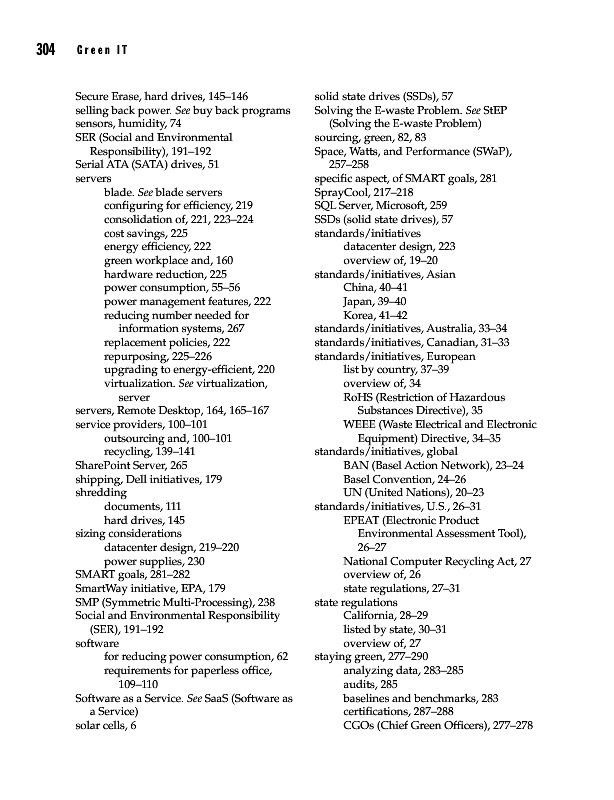 304 Green IT

Secure Erase, hard drives, 145–146
selling back power. See buy back programs
sensors, humidity, 74
SER (Social and Environmental Responsibility), 191–192
Serial ATA (SATA) drives, 51
servers
blade. See blade servers
configuring for efficiency, 219
consolidation of, 221, 223–224
cost savings, 225
energy efficiency, 222
green workplace and, 160
hardware reduction, 225
power consumption, 55–56
power management features, 222
reducing number needed for information systems, 267
replacement policies, 222
repurposing, 225–226
upgrading to energy-efficient, 220
virtualization. See virtualization, server
servers, Remote Desktop, 164, 165–167
service providers, 100–101
outsourcing and, 100–101
recycling, 139–141
SharePoint Server, 265
shipping, Dell initiatives, 179
shredding
documents, 111
hard drives, 145
sizing considerations
datacenter design, 219–220
power supplies, 230
SMART goals, 281–282
SmartWay initiative, EPA, 179
SMP (Symmetric Multi-Processing), 238
Social and Environmental Responsibility (SER), 191–192
software
for reducing power consumption, 62
requirements for paperless office, 109–110
Software as a Service. See SaaS (Software as a Service)
solar cells, 6

solid state drives (SSDs), 57
Solving the E-waste Problem. See StEP (Solving the E-waste Problem)
sourcing, green, 82, 83
Space, Watts, and Performance (SWaP), 257–258
specific aspect, of SMART goals, 281
SprayCool, 217–218
SQL Server, Microsoft, 259
SSDs (solid state drives), 57
standards/initiatives
datacenter design, 223
overview of, 19–20
standards/initiatives, Asian
China, 40–41
Japan, 39–40
Korea, 41–42
standards/initiatives, Australia, 33–34
standards/initiatives, Canadian, 31–33
standards/initiatives, European
list by country, 37–39
overview of, 34
RoHS (Restriction of Hazardous Substances Directive), 35
WEEE (Waste Electrical and Electronic Equipment) Directive, 34–35
standards/initiatives, global
BAN (Basel Action Network), 23–24
Basel Convention, 24–26
UN (United Nations), 20–23
standards/initiatives, U.S., 26–31
EPEAT (Electronic Product Environmental Assessment Tool), 26–27
National Computer Recycling Act, 27
overview of, 26
state regulations, 27–31
state regulations
California, 28–29
listed by state, 30–31
overview of, 27
staying green, 277–290
analyzing data, 283–285
audits, 285
baselines and benchmarks, 283
certifications, 287–288
CGOs (Chief Green Officers), 277–278